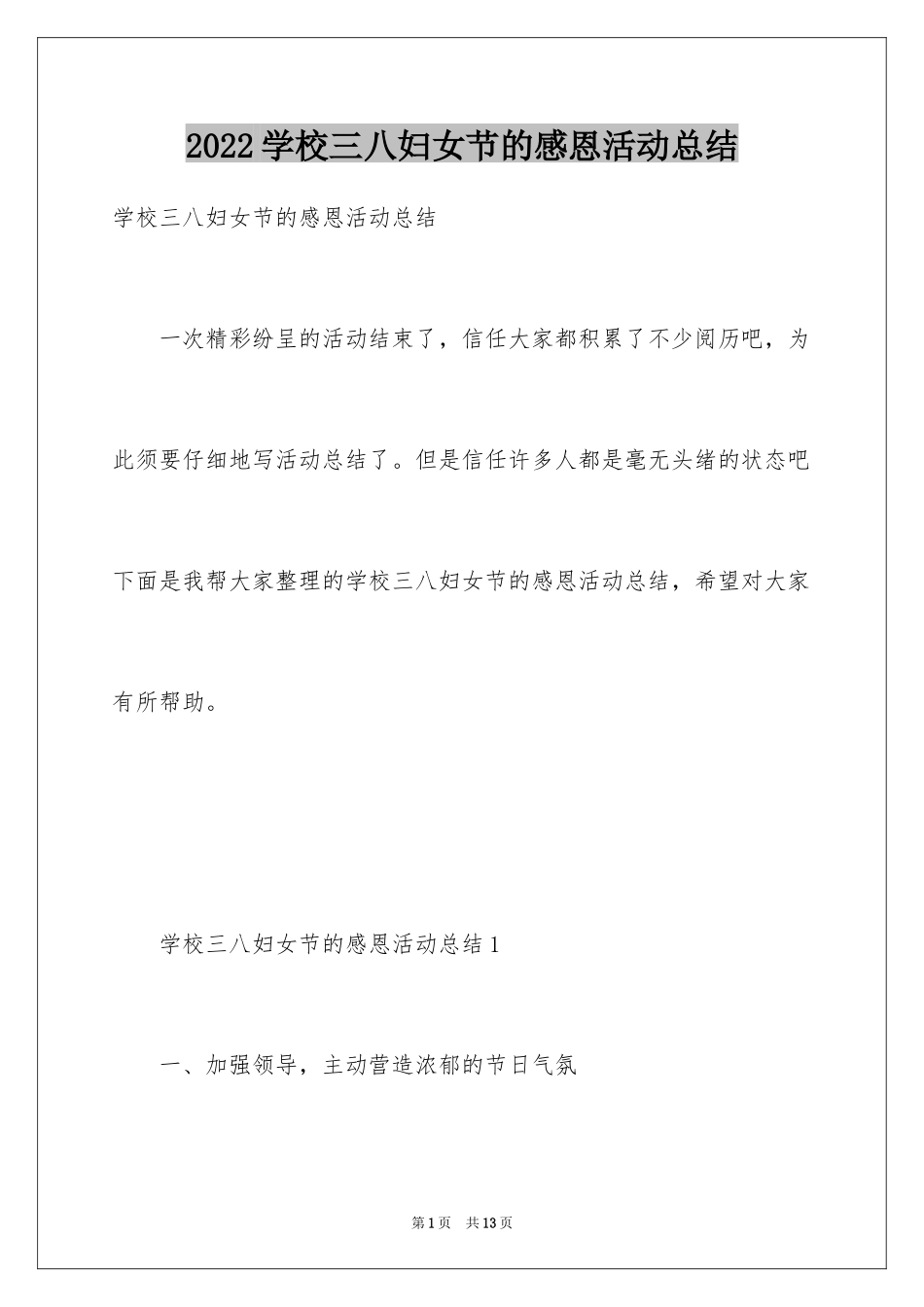 2022学校三八妇女节的感恩活动总结

学校三八妇女节的感恩活动总结

一次精彩纷呈的活动结束了，信任大家都积累了不少阅历吧，为此须要仔细地写活动总结了。但是信任许多人都是毫无头绪的状态吧下面是我帮大家整理的学校三八妇女节的感恩活动总结，希望对大家有所帮助。

学校三八妇女节的感恩活动总结1

一、加强领导，主动营造浓郁的节日气氛

第1页 共13页